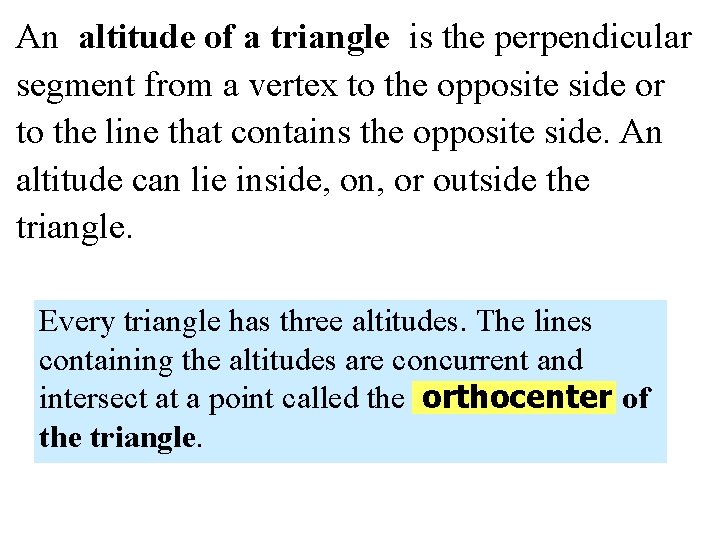 An altitude of a triangle is the perpendicular segment from a vertex to the opposite side or to the line that contains the opposite side. An altitude can lie inside, on, or outside the triangle.

Every triangle has three altitudes. The lines containing the altitudes are concurrent and intersect at a point called the orthocenter of the triangle.